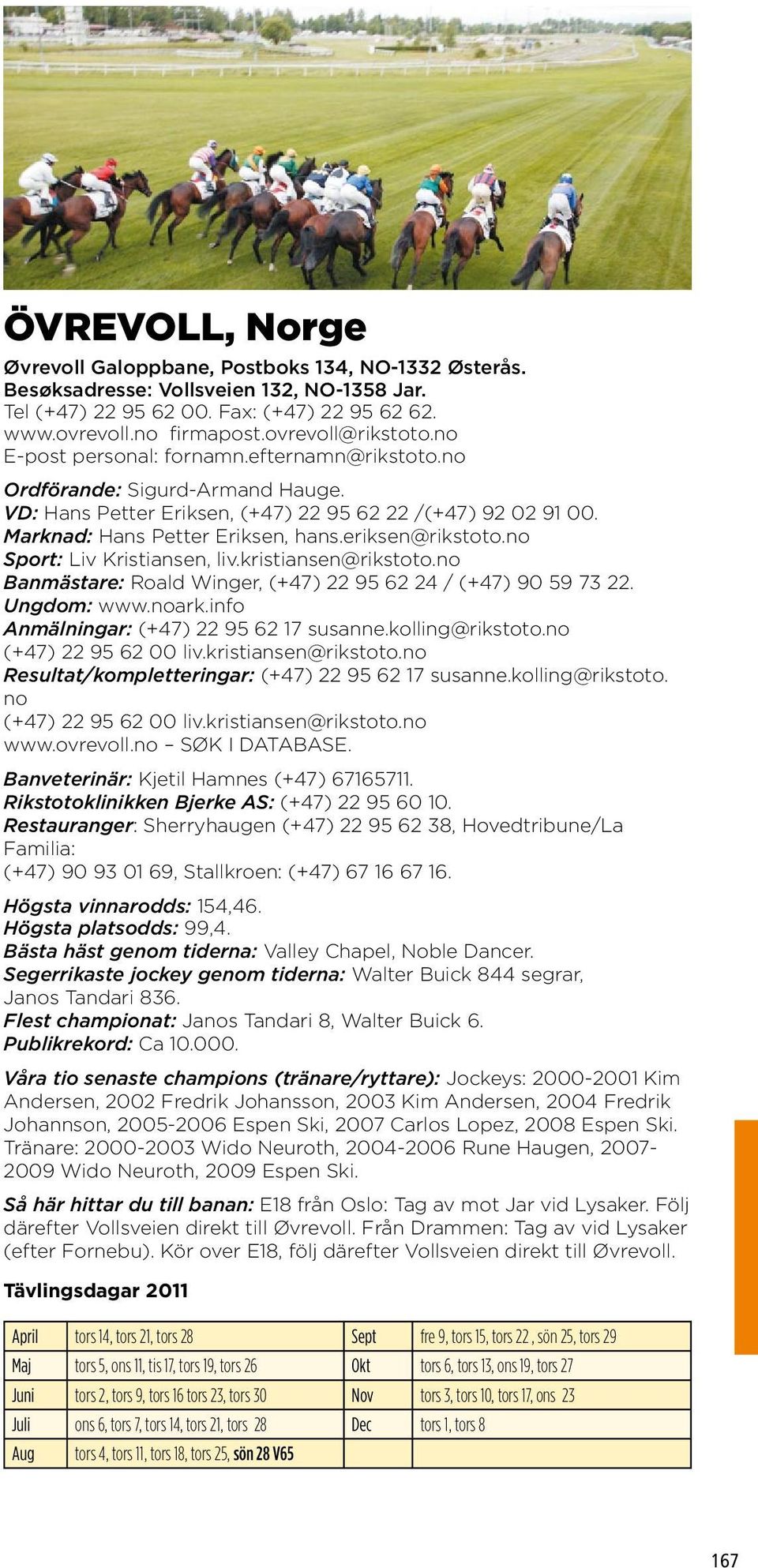 ÖVREVOLL, Norge

Øvrevoll Galoppbane, Postboks 134, NO-1332 Østerås.
Besøksadresse: Vollsveien 132, NO-1358 Jar.
Tel (+47) 22 95 62 00. Fax: (+47) 22 95 62 62.
www.ovrevoll.no firmapost.ovrevoll@rikstoto.no
E-post personal: fornamn.efternamn@rikstoto.no

Ordförande: Sigurd-Armand Hauge.
VD: Hans Petter Eriksen, (+47) 22 95 62 22 /(+47) 92 02 91 00.
Marknad: Hans Petter Eriksen, hans.eriksen@rikstoto.no
Sport: Liv Kristiansen, liv.kristiansen@rikstoto.no
Banmästare: Roald Winger, (+47) 22 95 62 24 / (+47) 90 59 73 22.
Ungdom: www.noark.info
Anmälningar: (+47) 22 95 62 17 susanne.kolling@rikstoto.no
(+47) 22 95 62 00 liv.kristiansen@rikstoto.no
Resultat/kompletteringar: (+47) 22 95 62 17 susanne.kolling@rikstoto.no
(+47) 22 95 62 00 liv.kristiansen@rikstoto.no
www.ovrevoll.no – SØK I DATABASE.

Banveterinär: Kjetil Hamnes (+47) 67165711.
Rikstotoklinikken Bjerke AS: (+47) 22 95 60 10.
Restauranger: Sherryhaugen (+47) 22 95 62 38, Hovedtribune/La Familia:
(+47) 90 93 01 69, Stallkroen: (+47) 67 16 67 16.

Högsta vinnarodds: 154,46.
Högsta platsodds: 99,4.
Bästa häst genom tiderna: Valley Chapel, Noble Dancer.
Segerrikaste jockey genom tiderna: Walter Buick 844 segrar, Janos Tandari 836.
Flest championat: Janos Tandari 8, Walter Buick 6.
Publikrekord: Ca 10.000.

Våra tio senaste champions (tränare/ryttare): Jockeys: 2000-2001 Kim Andersen, 2002 Fredrik Johansson, 2003 Kim Andersen, 2004 Fredrik Johannson, 2005-2006 Espen Ski, 2007 Carlos Lopez, 2008 Espen Ski. Tränare: 2000-2003 Wido Neuroth, 2004-2006 Rune Haugen, 2007-2009 Wido Neuroth, 2009 Espen Ski.

Så här hittar du till banan: E18 från Oslo: Tag av mot Jar vid Lysaker. Följ därefter Vollsveien direkt till Øvrevoll. Från Drammen: Tag av vid Lysaker (efter Fornebu). Kör over E18, följ därefter Vollsveien direkt till Øvrevoll.

Tävlingsdagar 2011

| April | tors 14, tors 21, tors 28 | Sept | fre 9, tors 15, tors 22 , sön 25, tors 29 |
|---|---|---|---|
| Maj | tors 5, ons 11, tis 17, tors 19, tors 26 | Okt | tors 6, tors 13, ons 19, tors 27 |
| Juni | tors 2, tors 9, tors 16 tors 23, tors 30 | Nov | tors 3, tors 10, tors 17, ons 23 |
| Juli | ons 6, tors 7, tors 14, tors 21, tors 28 | Dec | tors 1, tors 8 |
| Aug | tors 4, tors 11, tors 18, tors 25, sön 28 V65 | | |

167